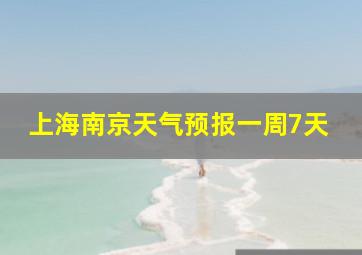 上海南京天气预报一周7天